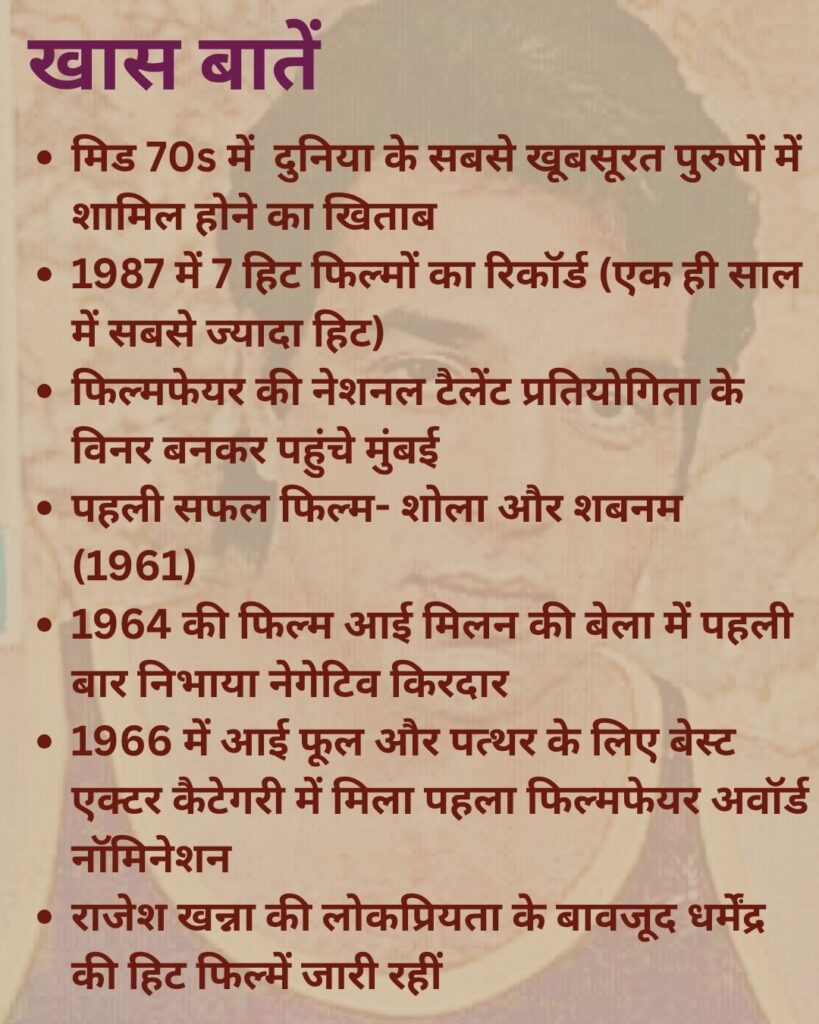 खास बातें

• मिड 70s में दुनिया के सबसे खूबसूरत पुरुषों में शामिल होने का खिताब
• 1987 में 7 हिट फिल्मों का रिकॉर्ड (एक ही साल में सबसे ज्यादा हिट)
• फिल्मफेयर की नेशनल टैलेंट प्रतियोगिता के विनर बनकर पहुंचे मुंबई
• पहली सफल फिल्म- शोला और शबनम (1961)
• 1964 की फिल्म आई मिलन की बेला में पहली बार निभाया नेगेटिव किरदार
• 1966 में आई फूल और पत्थर के लिए बेस्ट एक्टर कैटेगरी में मिला पहला फिल्मफेयर अवॉर्ड नॉमिनेशन
• राजेश खन्ना की लोकप्रियता के बावजूद धर्मेंद्र की हिट फिल्में जारी रहीं